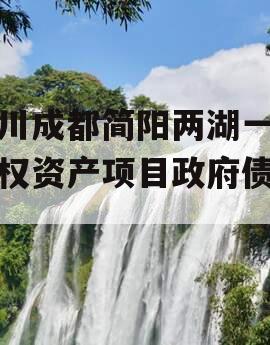 川成都简阳两湖一
权资产项目政府债